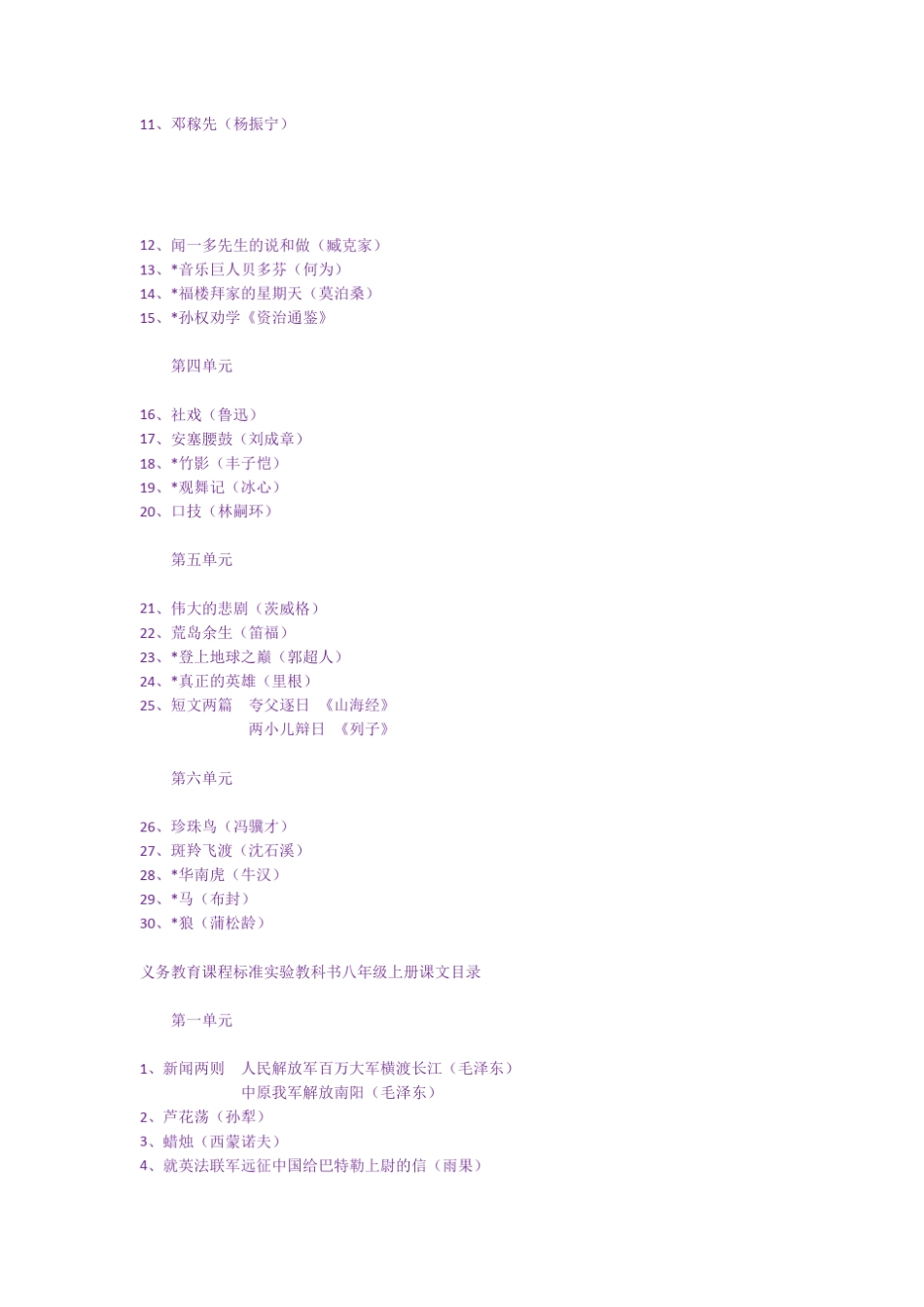 11、邓稼先（杨振宁）

12、闻一多先生的说和做（臧克家）
13、*音乐巨人贝多芬（何为）
14、*福楼拜家的星期天（莫泊桑）
15、*孙权劝学《资治通鉴》

第四单元

16、社戏（鲁迅）
17、安塞腰鼓（刘成章）
18、*竹影（丰子恺）
19、*观舞记（冰心）
20、口技（林嗣环）

第五单元

21、伟大的悲剧（茨威格）
22、荒岛余生（笛福）
23、*登上地球之巅（郭超人）
24、*真正的英雄（里根）
25、短文两篇 夸父逐日 《山海经》
两小儿辩日 《列子》

第六单元

26、珍珠鸟（冯骥才）
27、斑羚飞渡（沈石溪）
28、*华南虎（牛汉）
29、*马（布封）
30、*狼（蒲松龄）

义务教育课程标准实验教科书八年级上册课文目录

第一单元

1、新闻两则 人民解放军百万大军横渡长江（毛泽东）
中原我军解放南阳（毛泽东）
2、芦花荡（孙犁）
3、蜡烛（西蒙诺夫）
4、就英法联军远征中国给巴特勒上尉的信（雨果）